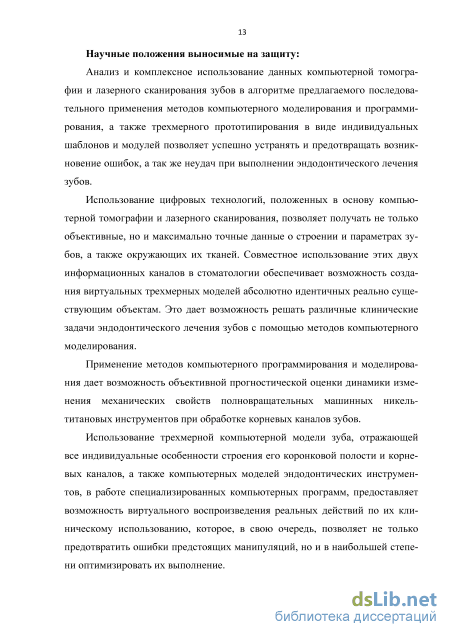 13

Научные положения выносимые на защиту:

Анализ и комплексное использование данных компьютерной томографии и лазерного сканирования зубов в алгоритме предлагаемого последовательного применения методов компьютерного моделирования и программирования, а также трехмерного прототипирования в виде индивидуальных шаблонов и модулей позволяет успешно устранять и предотвращать возникновение ошибок, а так же неудач при выполнении эндодонтического лечения зубов.

Использование цифровых технологий, положенных в основу компьютерной томографии и лазерного сканирования, позволяет получать не только объективные, но и максимально точные данные о строении и параметрах зубов, а также окружающих их тканей. Совместное использование этих двух информационных каналов в стоматологии обеспечивает возможность создания виртуальных трехмерных моделей абсолютно идентичных реально существующим объектам. Это дает возможность решать различные клинические задачи эндодонтического лечения зубов с помощью методов компьютерного моделирования.

Применение методов компьютерного программирования и моделирования дает возможность объективной прогностической оценки динамики изменения механических свойств полновращательных машинных никель-титановых инструментов при обработке корневых каналов зубов.

Использование трехмерной компьютерной модели зуба, отражающей все индивидуальные особенности строения его коронковой полости и корневых каналов, а также компьютерных моделей эндодонтических инструментов, в работе специализированных компьютерных программ, предоставляет возможность виртуального воспроизведения реальных действий по их клиническому использованию, которое, в свою очередь, позволяет не только предотвратить ошибки предстоящих манипуляций, но и в наибольшей степени оптимизировать их выполнение.

dsLib.net
библиотека диссертаций